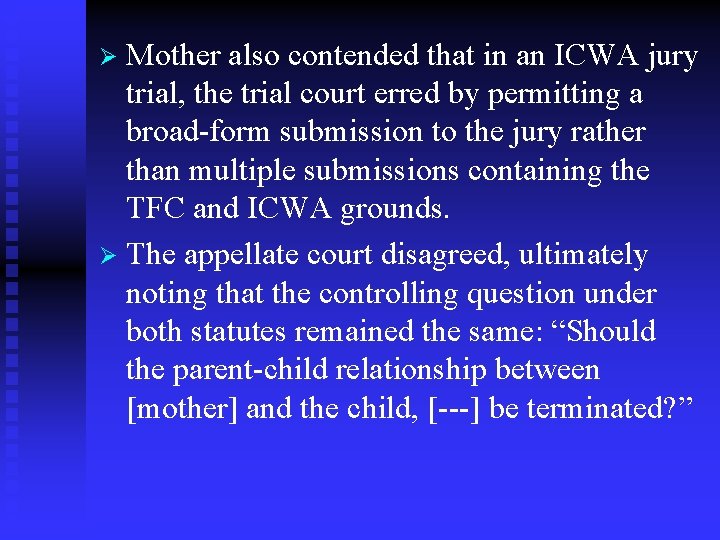 ➢ Mother also contended that in an ICWA jury trial, the trial court erred by permitting a broad-form submission to the jury rather than multiple submissions containing the TFC and ICWA grounds.

➢ The appellate court disagreed, ultimately noting that the controlling question under both statutes remained the same: “Should the parent-child relationship between [mother] and the child, [---] be terminated?”